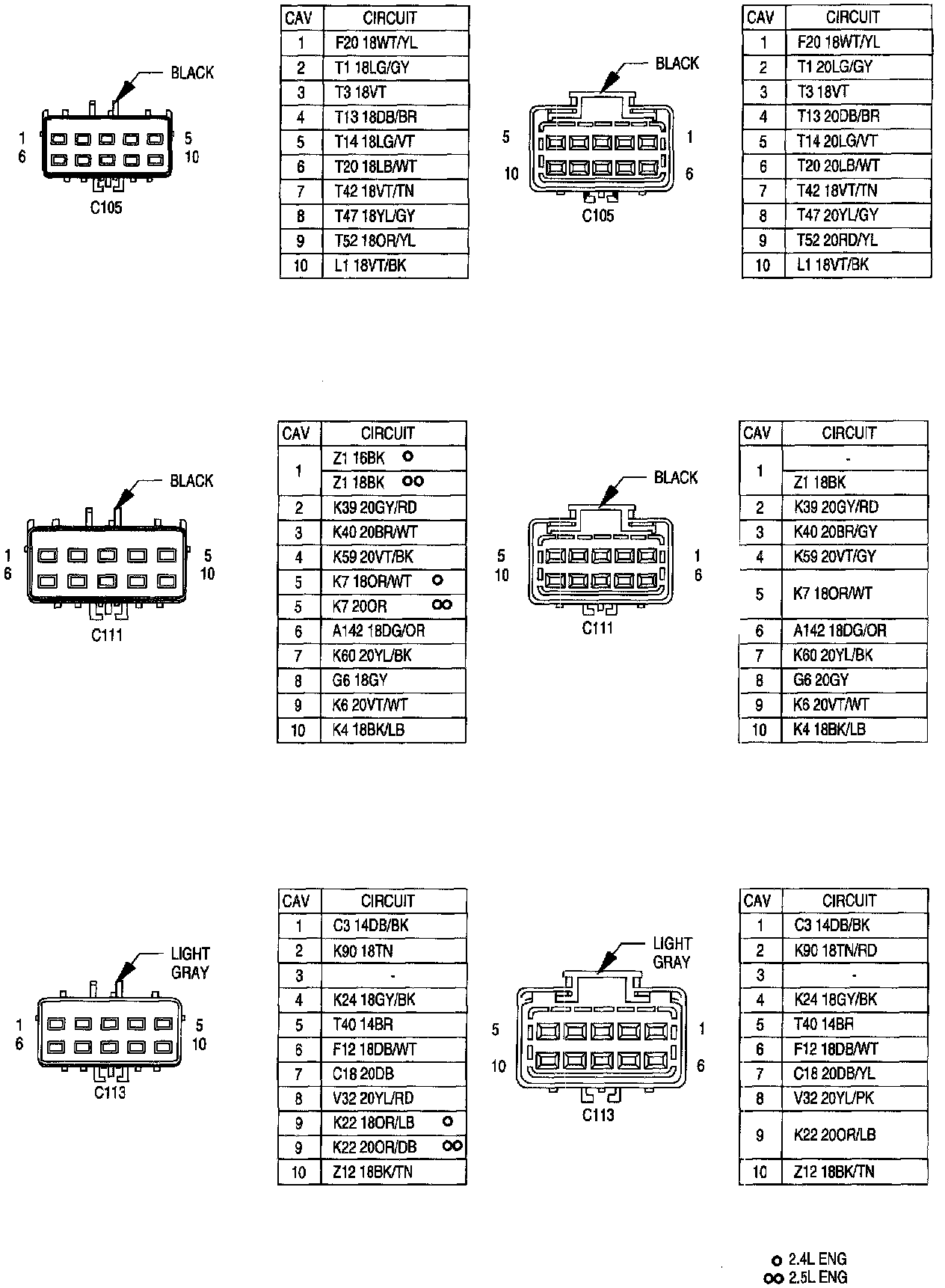 BLACK

1 6 5 10

C105

| CAV | CIRCUIT |
|---|---|
| 1 | F20 18WT/YL |
| 2 | T1 18LG/GY |
| 3 | T3 18VT |
| 4 | T13 18DB/BR |
| 5 | T14 18LG/VT |
| 6 | T20 18LB/WT |
| 7 | T42 18VT/TN |
| 8 | T47 18YL/GY |
| 9 | T52 18OR/YL |
| 10 | L1 18VT/BK |

BLACK

5 10 1 6

C105

| CAV | CIRCUIT |
|---|---|
| 1 | F20 18WT/YL |
| 2 | T1 20LG/GY |
| 3 | T3 18VT |
| 4 | T13 20DB/BR |
| 5 | T14 20LG/VT |
| 6 | T20 20LB/WT |
| 7 | T42 18VT/TN |
| 8 | T47 20YL/GY |
| 9 | T52 20RD/YL |
| 10 | L1 18VT/BK |

BLACK

1 6 5 10

C111

| CAV | CIRCUIT |
|---|---|
| 1 | Z1 16BK o |
| 1 | Z1 18BK oo |
| 2 | K39 20GY/RD |
| 3 | K40 20BR/WT |
| 4 | K59 20VT/BK |
| 5 | K7 18OR/WT o |
| 5 | K7 20OR oo |
| 6 | A142 18DG/OR |
| 7 | K60 20YL/BK |
| 8 | G6 18GY |
| 9 | K6 20VT/WT |
| 10 | K4 18BK/LB |

BLACK

5 10 1 6

C111

| CAV | CIRCUIT |
|---|---|
| 1 | - |
| 1 | Z1 18BK |
| 2 | K39 20GY/RD |
| 3 | K40 20BR/GY |
| 4 | K59 20VT/GY |
| 5 | K7 18OR/WT |
| 6 | A142 18DG/OR |
| 7 | K60 20YL/BK |
| 8 | G6 20GY |
| 9 | K6 20VT/WT |
| 10 | K4 18BK/LB |

LIGHT GRAY

1 6 5 10

C113

| CAV | CIRCUIT |
|---|---|
| 1 | C3 14DB/BK |
| 2 | K90 18TN |
| 3 | - |
| 4 | K24 18GY/BK |
| 5 | T40 14BR |
| 6 | F12 18DB/WT |
| 7 | C18 20DB |
| 8 | V32 20YL/RD |
| 9 | K22 18OR/LB o |
| 9 | K22 20OR/DB oo |
| 10 | Z12 18BK/TN |

LIGHT GRAY

5 10 1 6

C113

| CAV | CIRCUIT |
|---|---|
| 1 | C3 14DB/BK |
| 2 | K90 18TN/RD |
| 3 | - |
| 4 | K24 18GY/BK |
| 5 | T40 14BR |
| 6 | F12 18DB/WT |
| 7 | C18 20DB/YL |
| 8 | V32 20YL/PK |
| 9 | K22 20OR/LB |
| 10 | Z12 18BK/TN |

o 2.4L ENG
oo 2.5L ENG